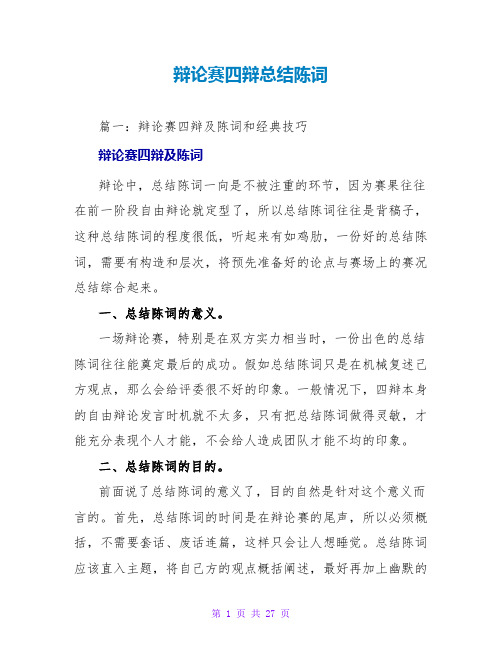 辩论赛四辩总结陈词

篇一：辩论赛四辩及陈词和经典技巧

辩论赛四辩及陈词

辩论中，总结陈词一向是不被注重的环节，因为赛果往往在前一阶段自由辩论就定型了，所以总结陈词往往是背稿子，这种总结陈词的程度很低，听起来有如鸡肋，一份好的总结陈词，需要有构造和层次，将预先准备好的论点与赛场上的赛况总结综合起来。

一、总结陈词的意义。

一场辩论赛，特别是在双方实力相当时，一份出色的总结陈词往往能奠定最后的成功。假如总结陈词只是在机械复述己方观点，那么会给评委很不好的印象。一般情况下，四辩本身的自由辩论发言时机就不太多，只有把总结陈词做得灵敏，才能充分表现个人才能，不会给人造成团队才能不均的印象。

二、总结陈词的目的。

前面说了总结陈词的意义了，目的自然是针对这个意义而言的。首先，总结陈词的时间是在辩论赛的尾声，所以必须概括，不需要套话、废话连篇，这样只会让人想睡觉。总结陈词应该直入主题，将自己方的观点概括阐述，最好再加上幽默的

第 1 页 共 27 页